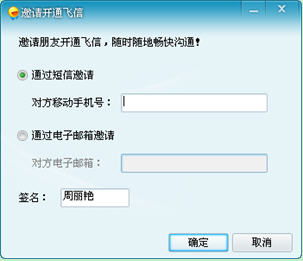 邀请开通飞信

邀请朋友开通飞信，随时随地畅快沟通！

通过短信邀请

对方移动手机号：

通过电子邮箱邀请

对方电子邮箱：

签名： 周丽艳

确定 取消